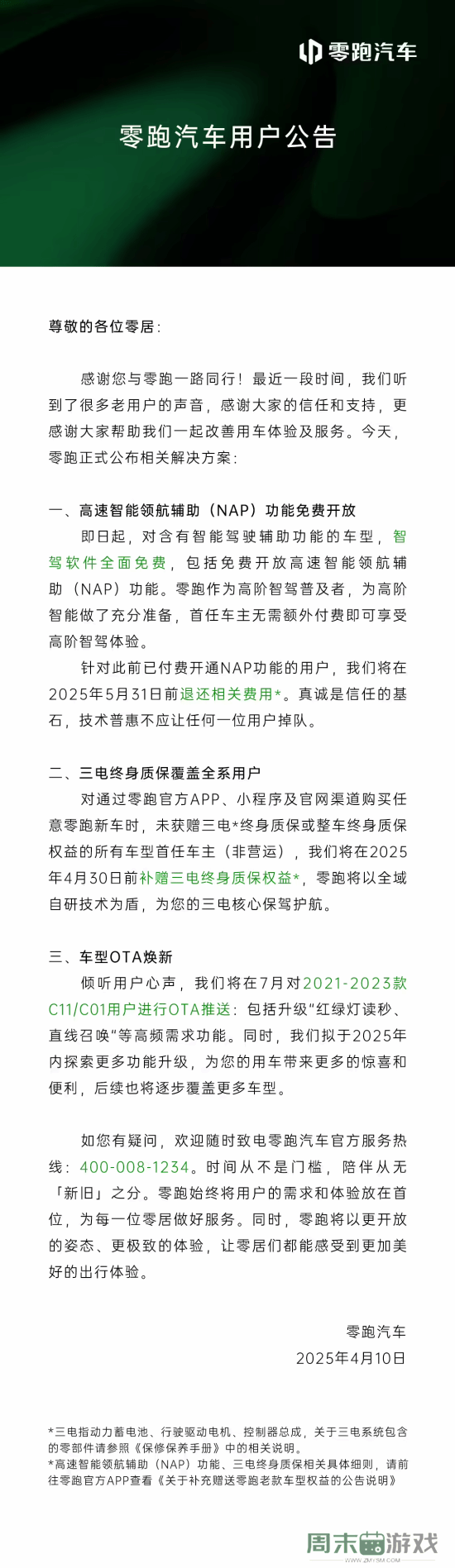 零跑汽车

零跑汽车用户公告

尊敬的各位零居：

感谢您与零跑一路同行！最近一段时间，我们听到了很多老用户的声音，感谢大家的信任和支持，更感谢大家帮助我们一起改善用车体验及服务。今天，零跑正式公布相关解决方案：

一、高速智能领航辅助（NAP）功能免费开放

即日起，对含有智能驾驶辅助功能的车型，智驾软件全面免费，包括免费开放高速智能领航辅助（NAP）功能。零跑作为高阶智驾普及者，为高阶智能做了充分准备，首任车主无需额外付费即可享受高阶智驾体验。

针对此前已付费开通NAP功能的用户，我们将在2025年5月31日前退还相关费用*。真诚是信任的基石，技术普惠不应让任何一位用户掉队。

二、三电终身质保覆盖全系用户

对通过零跑官方APP、小程序及官网渠道购买任意零跑新车时，未获赠三电*终身质保或整车终身质保权益的所有车型首任车主（非营运），我们将在2025年4月30日前补赠三电终身质保权益*，零跑将以全域自研技术为盾，为您的三电核心保驾护航。

三、车型OTA焕新

倾听用户心声，我们将在7月对2021-2023款C11/C01用户进行OTA推送：包括升级“红绿灯读秒、直线召唤”等高频需求功能。同时，我们拟于2025年内探索更多功能升级，为您的用车带来更多的惊喜和便利，后续也将逐步覆盖更多车型。

如您有疑问，欢迎随时致电零跑汽车官方服务热线：400-008-1234。时间从不是门槛，陪伴从无「新旧」之分。零跑始终将用户的需求和体验放在首位，为每一位零居做好服务。同时，零跑将以更开放的姿态、更极致的体验，让零居们都能感受到更加美好的出行体验。

零跑汽车
2025年4月10日

*三电指动力蓄电池、行驶驱动电机、控制器总成，关于三电系统包含的零部件请参照《保修保养手册》中的相关说明。
*高速智能领航辅助（NAP）功能、三电终身质保相关具体细则，请前往零跑官方APP查看《关于补充赠送零跑老款车型权益的公告说明》

周末游戏
WWW.ZMYSM.COM